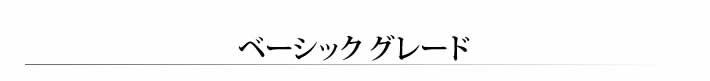 ベーシック グレード